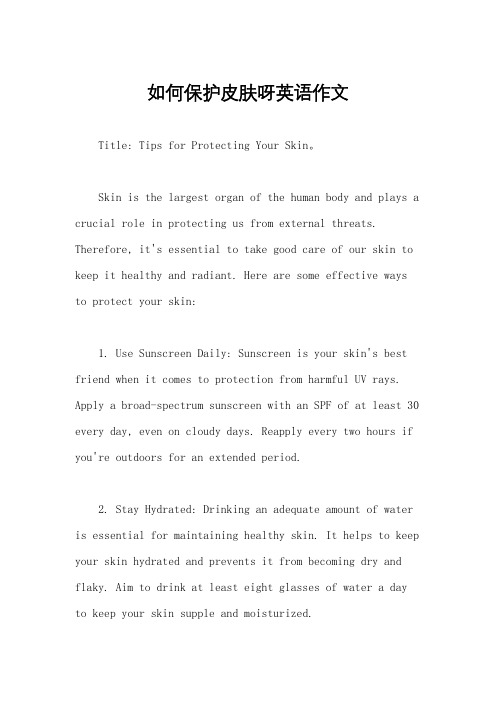 如何保护皮肤呀英语作文

Title: Tips for Protecting Your Skin。

Skin is the largest organ of the human body and plays a crucial role in protecting us from external threats. Therefore, it's essential to take good care of our skin to keep it healthy and radiant. Here are some effective ways to protect your skin:

1. Use Sunscreen Daily: Sunscreen is your skin's best friend when it comes to protection from harmful UV rays. Apply a broad-spectrum sunscreen with an SPF of at least 30 every day, even on cloudy days. Reapply every two hours if you're outdoors for an extended period.

2. Stay Hydrated: Drinking an adequate amount of water is essential for maintaining healthy skin. It helps to keep your skin hydrated and prevents it from becoming dry and flaky. Aim to drink at least eight glasses of water a day to keep your skin supple and moisturized.